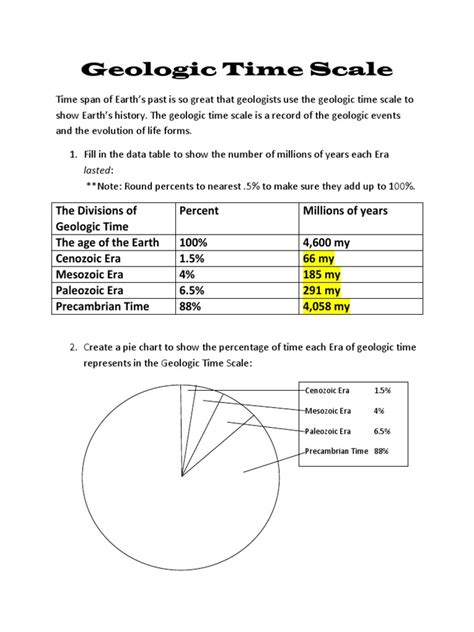 Geologic Time Scale

Time span of Earth's past is so great that geologists use the geologic time scale to show Earth's history. The geologic time scale is a record of the geologic events and the evolution of life forms.

1. Fill in the data table to show the number of millions of years each Era lasted:
**Note: Round percents to nearest .5% to make sure they add up to 100%.

| The Divisions of Geologic Time | Percent | Millions of years |
|---|---|---|
| The age of the Earth | 100% | 4,600 my |
| Cenozoic Era | 1.5% | 66 my |
| Mesozoic Era | 4% | 185 my |
| Paleozoic Era | 6.5% | 291 my |
| Precambrian Time | 88% | 4,058 my |

2. Create a pie chart to show the percentage of time each Era of geologic time represents in the Geologic Time Scale:

Cenozoic Era 1.5%
Mesozoic Era 4%
Paleozoic Era 6.5%
Precambrian Time 88%